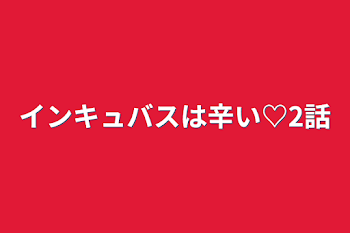 インキュバスは辛い♡2話